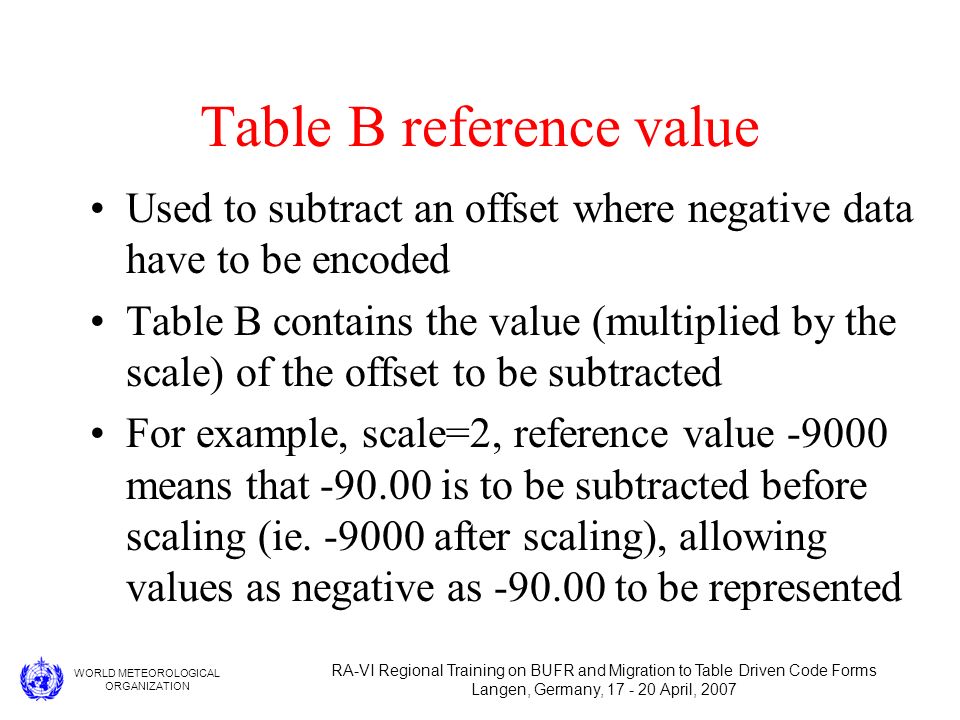 Table B reference value

• Used to subtract an offset where negative data have to be encoded

• Table B contains the value (multiplied by the scale) of the offset to be subtracted

• For example, scale=2, reference value -9000 means that -90.00 is to be subtracted before scaling (ie. -9000 after scaling), allowing values as negative as -90.00 to be represented

WORLD METEOROLOGICAL ORGANIZATION

RA-VI Regional Training on BUFR and Migration to Table Driven Code Forms
Langen, Germany, 17 - 20 April, 2007